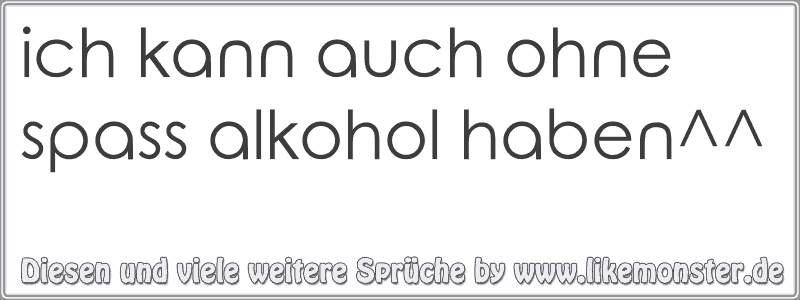 ich kann auch ohne spass alkohol haben^^

Diesen und viele weitere Sprüche by www.likemonster.de